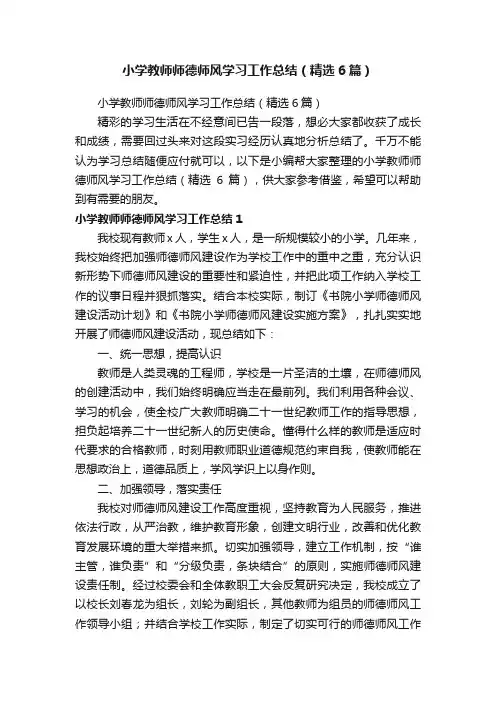 小学教师师德师风学习工作总结（精选6篇）

小学教师师德师风学习工作总结（精选6篇）

精彩的学习生活在不经意间已告一段落，想必大家都收获了成长和成绩，需要回过头来对这段实习经历认真地分析总结了。千万不能认为学习总结随便应付就可以，以下是小编帮大家整理的小学教师师德师风学习工作总结（精选 6 篇），供大家参考借鉴，希望可以帮助到有需要的朋友。

小学教师师德师风学习工作总结1

我校现有教师x人，学生x人，是一所规模较小的小学。几年来，我校始终把加强师德师风建设作为学校工作中的重中之重，充分认识新形势下师德师风建设的重要性和紧迫性，并把此项工作纳入学校工作的议事日程并狠抓落实。结合本校实际，制订《书院小学师德师风建设活动计划》和《书院小学师德师风建设实施方案》，扎扎实实地开展了师德师风建设活动，现总结如下：

一、统一思想，提高认识

教师是人类灵魂的工程师，学校是一片圣洁的土壤，在师德师风的创建活动中，我们始终明确应当走在最前列。我们利用各种会议、学习的机会，使全校广大教师明确二十一世纪教师工作的指导思想，担负起培养二十一世纪新人的历史使命。懂得什么样的教师是适应时代要求的合格教师，时刻用教师职业道德规范约束自我，使教师能在思想政治上，道德品质上，学风学识上以身作则。

二、加强领导，落实责任

我校对师德师风建设工作高度重视，坚持教育为人民服务，推进依法行政，从严治教，维护教育形象，创建文明行业，改善和优化教育发展环境的重大举措来抓。切实加强领导，建立工作机制，按“谁主管，谁负责”和“分级负责，条块结合”的原则，实施师德师风建设责任制。经过校委会和全体教职工大会反复研究决定，我校成立了以校长刘春龙为组长，刘轮为副组长，其他教师为组员的师德师风工作领导小组；并结合学校工作实际，制定了切实可行的师德师风工作